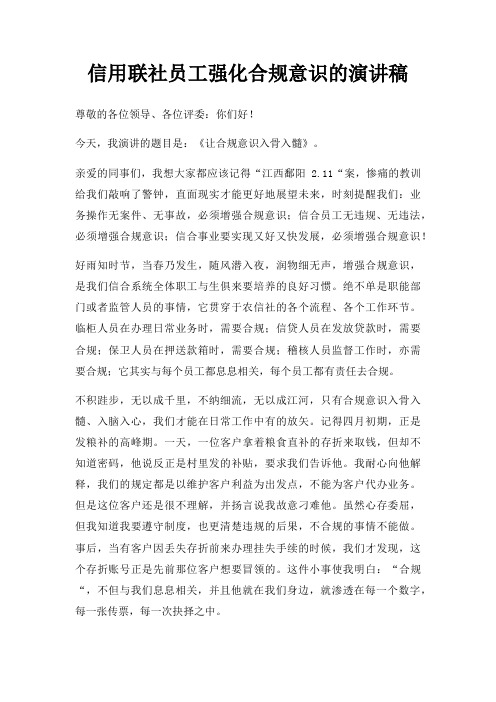 信用联社员工强化合规意识的演讲稿

尊敬的各位领导、各位评委：你们好！

今天，我演讲的题目是：《让合规意识入骨入髓》。

亲爱的同事们，我想大家都应该记得“江西鄱阳 2.11“案，惨痛的教训给我们敲响了警钟，直面现实才能更好地展望未来，时刻提醒我们：业务操作无案件、无事故，必须增强合规意识；信合员工无违规、无违法，必须增强合规意识；信合事业要实现又好又快发展，必须增强合规意识！

好雨知时节，当春乃发生，随风潜入夜，润物细无声，增强合规意识，是我们信合系统全体职工与生俱来要培养的良好习惯。绝不单是职能部门或者监管人员的事情，它贯穿于农信社的各个流程、各个工作环节。临柜人员在办理日常业务时，需要合规；信贷人员在发放贷款时，需要合规；保卫人员在押送款箱时，需要合规；稽核人员监督工作时，亦需要合规；它其实与每个员工都息息相关，每个员工都有责任去合规。

不积跬步，无以成千里，不纳细流，无以成江河，只有合规意识入骨入髓、入脑入心，我们才能在日常工作中有的放矢。记得四月初期，正是发粮补的高峰期。一天，一位客户拿着粮食直补的存折来取钱，但却不知道密码，他说反正是村里发的补贴，要求我们告诉他。我耐心向他解释，我们的规定都是以维护客户利益为出发点，不能为客户代办业务。但是这位客户还是很不理解，并扬言说我故意刁难他。虽然心存委屈，但我知道我要遵守制度，也更清楚违规的后果，不合规的事情不能做。事后，当有客户因丢失存折前来办理挂失手续的时候，我们才发现，这个存折账号正是先前那位客户想要冒领的。这件小事使我明白：“合规“，不但与我们息息相关，并且他就在我们身边，就渗透在每一个数字，每一张传票，每一次抉择之中。